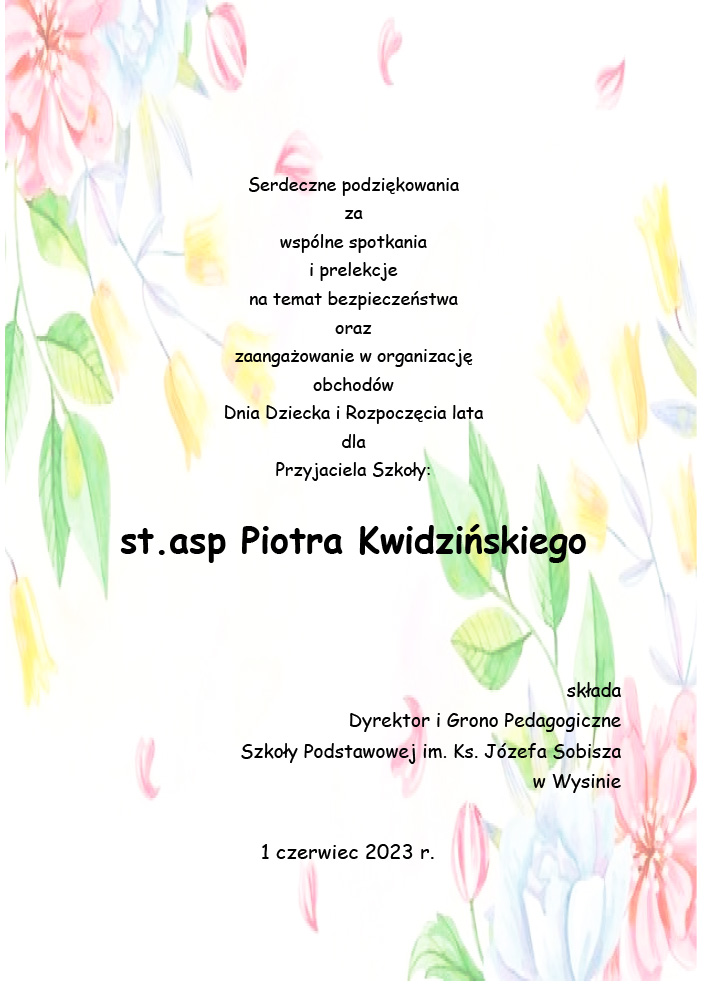 Serdeczne podziękowania
za
wspólne spotkania
i prelekcje
na temat bezpieczeństwa
oraz
zaangażowanie w organizację
obchodów
Dnia Dziecka i Rozpoczęcia lata
dla
Przyjaciela Szkoły:

st.asp Piotra Kwidzińskiego

składa
Dyrektor i Grono Pedagogiczne
Szkoły Podstawowej im. Ks. Józefa Sobisza
w Wysinie

1 czerwiec 2023 r.